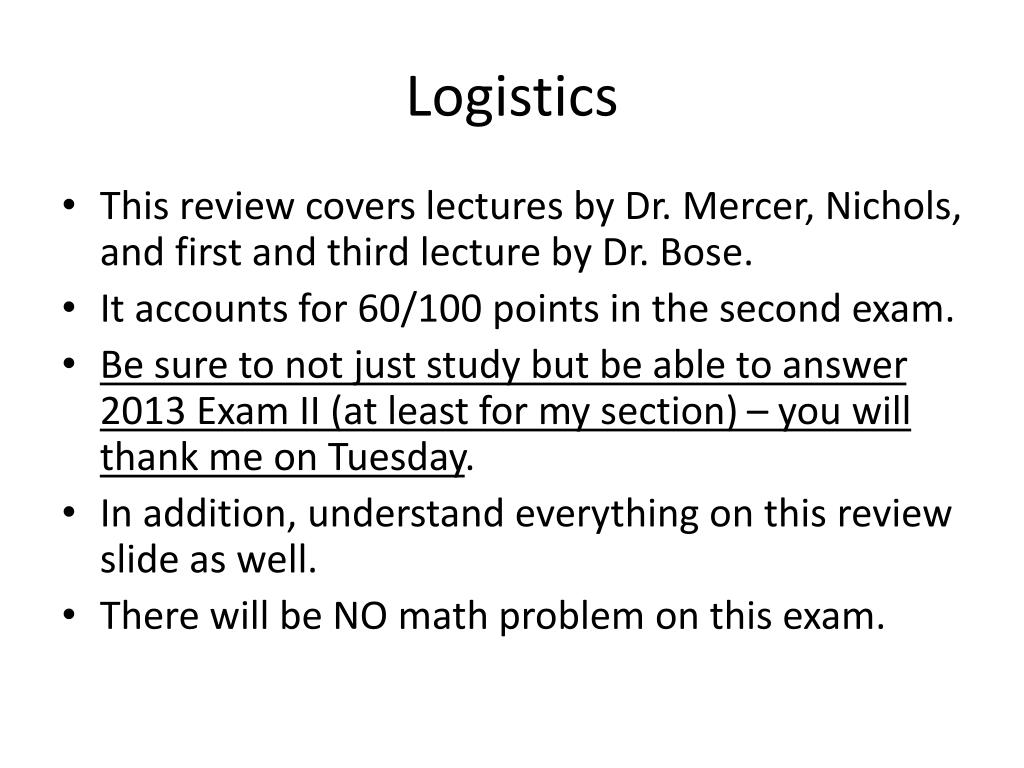 Logistics

• This review covers lectures by Dr. Mercer, Nichols, and first and third lecture by Dr. Bose.
• It accounts for 60/100 points in the second exam.
• Be sure to not just study but be able to answer 2013 Exam II (at least for my section) – you will thank me on Tuesday.
• In addition, understand everything on this review slide as well.
• There will be NO math problem on this exam.